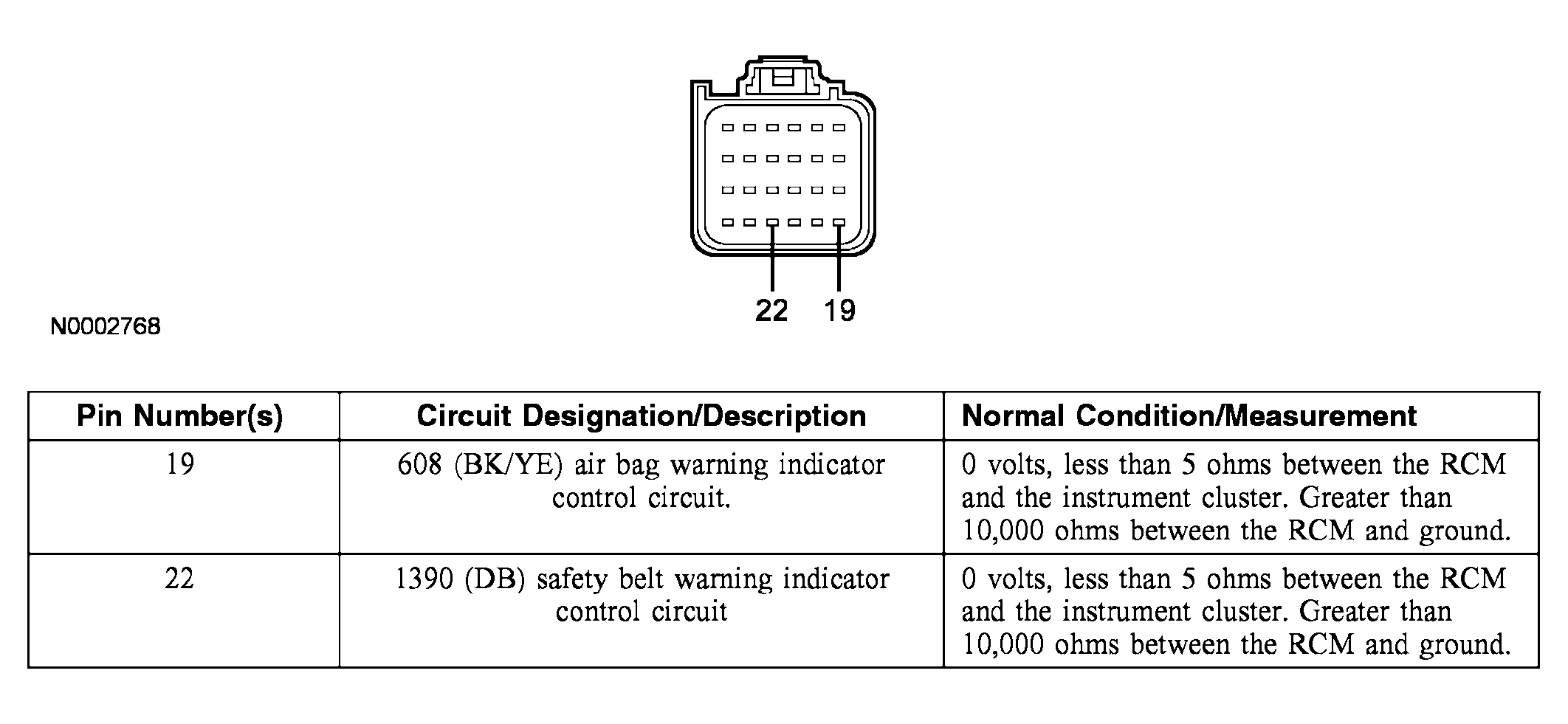 22 19

N0002768

| Pin Number(s) | Circuit Designation/Description | Normal Condition/Measurement |
|---|---|---|
| 19 | 608 (BK/YE) air bag warning indicator control circuit. | 0 volts, less than 5 ohms between the RCM and the instrument cluster. Greater than 10,000 ohms between the RCM and ground. |
| 22 | 1390 (DB) safety belt warning indicator control circuit | 0 volts, less than 5 ohms between the RCM and the instrument cluster. Greater than 10,000 ohms between the RCM and ground. |